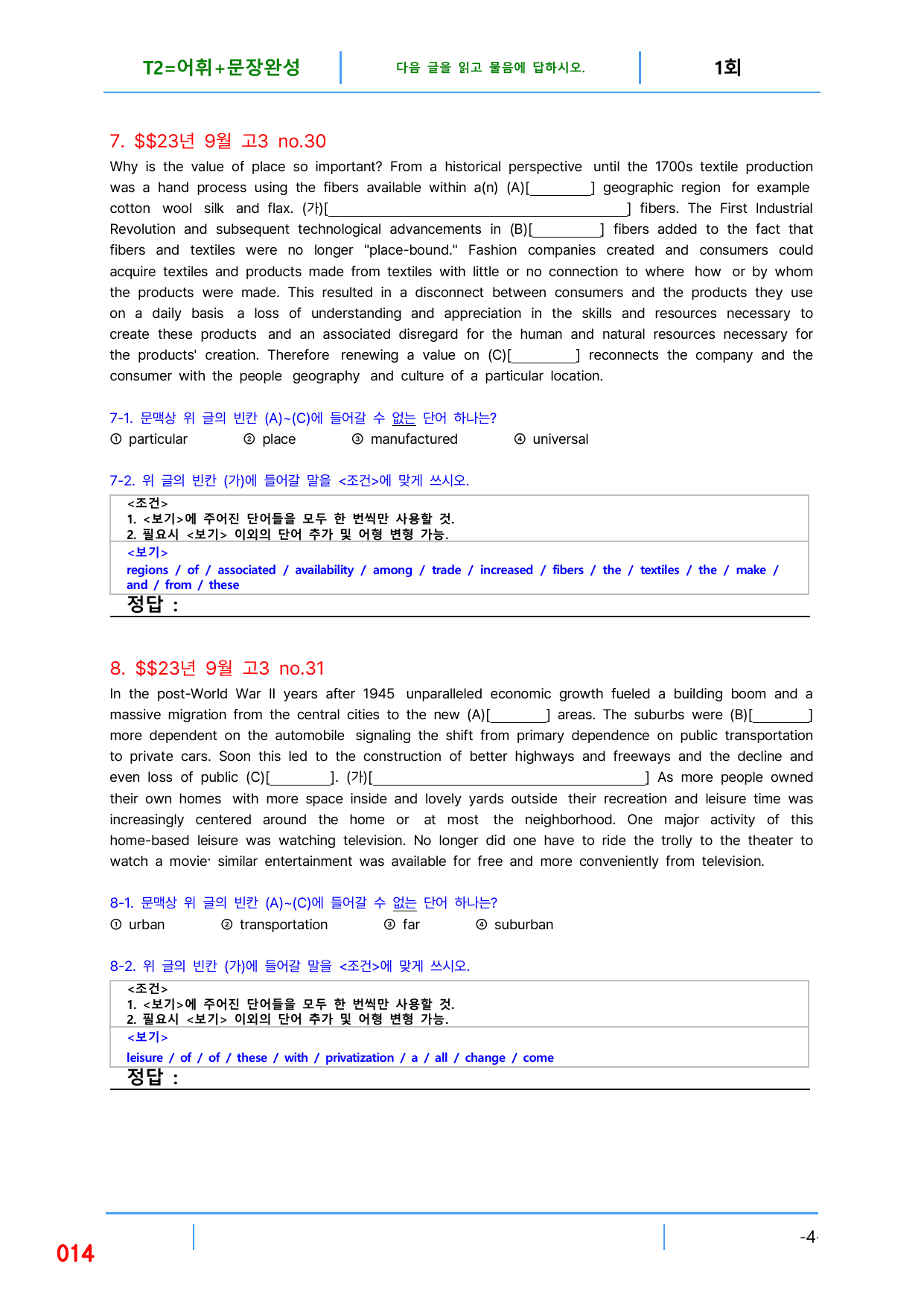 T2=어휘+문장완성 다음 글을 읽고 물음에 답하시오. 1회

7. $$23년 9월 고3 no.30

Why is the value of place so important? From a historical perspective until the 1700s textile production was a hand process using the fibers available within a(n) (A)[____] geographic region for example cotton wool silk and flax. (가)[____] fibers. The First Industrial Revolution and subsequent technological advancements in (B)[____] fibers added to the fact that fibers and textiles were no longer "place-bound." Fashion companies created and consumers could acquire textiles and products made from textiles with little or no connection to where how or by whom the products were made. This resulted in a disconnect between consumers and the products they use on a daily basis a loss of understanding and appreciation in the skills and resources necessary to create these products and an associated disregard for the human and natural resources necessary for the products' creation. Therefore renewing a value on (C)[____] reconnects the company and the consumer with the people geography and culture of a particular location.

7-1. 문맥상 위 글의 빈칸 (A)~(C)에 들어갈 수 없는 단어 하나는?
① particular ② place ③ manufactured ④ universal

7-2. 위 글의 빈칸 (가)에 들어갈 말을 <조건>에 맞게 쓰시오.

<조건>
1. <보기>에 주어진 단어들을 모두 한 번씩만 사용할 것.
2. 필요시 <보기> 이외의 단어 추가 및 어형 변형 가능.
<보기>
regions / of / associated / availability / among / trade / increased / fibers / the / textiles / the / make / and / from / these
정답 :

8. $$23년 9월 고3 no.31

In the post-World War II years after 1945 unparalleled economic growth fueled a building boom and a massive migration from the central cities to the new (A)[____] areas. The suburbs were (B)[____] more dependent on the automobile signaling the shift from primary dependence on public transportation to private cars. Soon this led to the construction of better highways and freeways and the decline and even loss of public (C)[____]. (가)[____] As more people owned their own homes with more space inside and lovely yards outside their recreation and leisure time was increasingly centered around the home or at most the neighborhood. One major activity of this home-based leisure was watching television. No longer did one have to ride the trolly to the theater to watch a movie· similar entertainment was available for free and more conveniently from television.

8-1. 문맥상 위 글의 빈칸 (A)~(C)에 들어갈 수 없는 단어 하나는?
① urban ② transportation ③ far ④ suburban

8-2. 위 글의 빈칸 (가)에 들어갈 말을 <조건>에 맞게 쓰시오.

<조건>
1. <보기>에 주어진 단어들을 모두 한 번씩만 사용할 것.
2. 필요시 <보기> 이외의 단어 추가 및 어형 변형 가능.
<보기>
leisure / of / of / these / with / privatization / a / all / change / come
정답 :

014

-4-